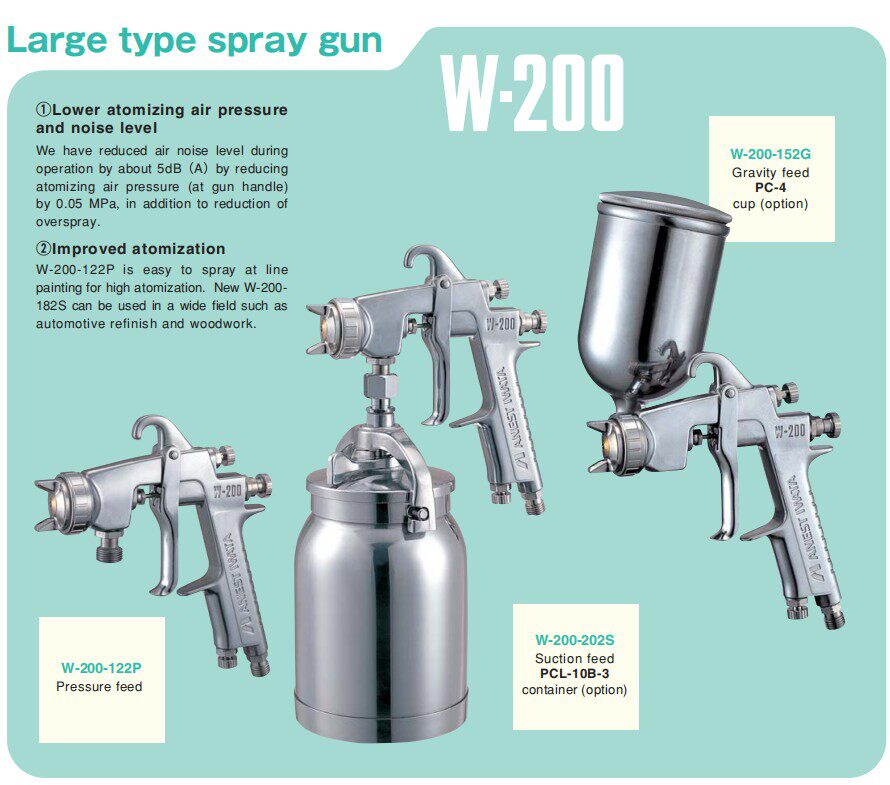 Large type spray gun

W-200

①Lower atomizing air pressure and noise level

We have reduced air noise level during operation by about 5dB (A) by reducing atomizing air pressure (at gun handle) by 0.05 MPa, in addition to reduction of overspray.

②Improved atomization

W-200-122P is easy to spray at line painting for high atomization. New W-200-182S can be used in a wide field such as automotive refinish and woodwork.

W-200-152G
Gravity feed
PC-4
cup (option)

W-200-122P
Pressure feed

W-200-202S
Suction feed
PCL-10B-3
container (option)